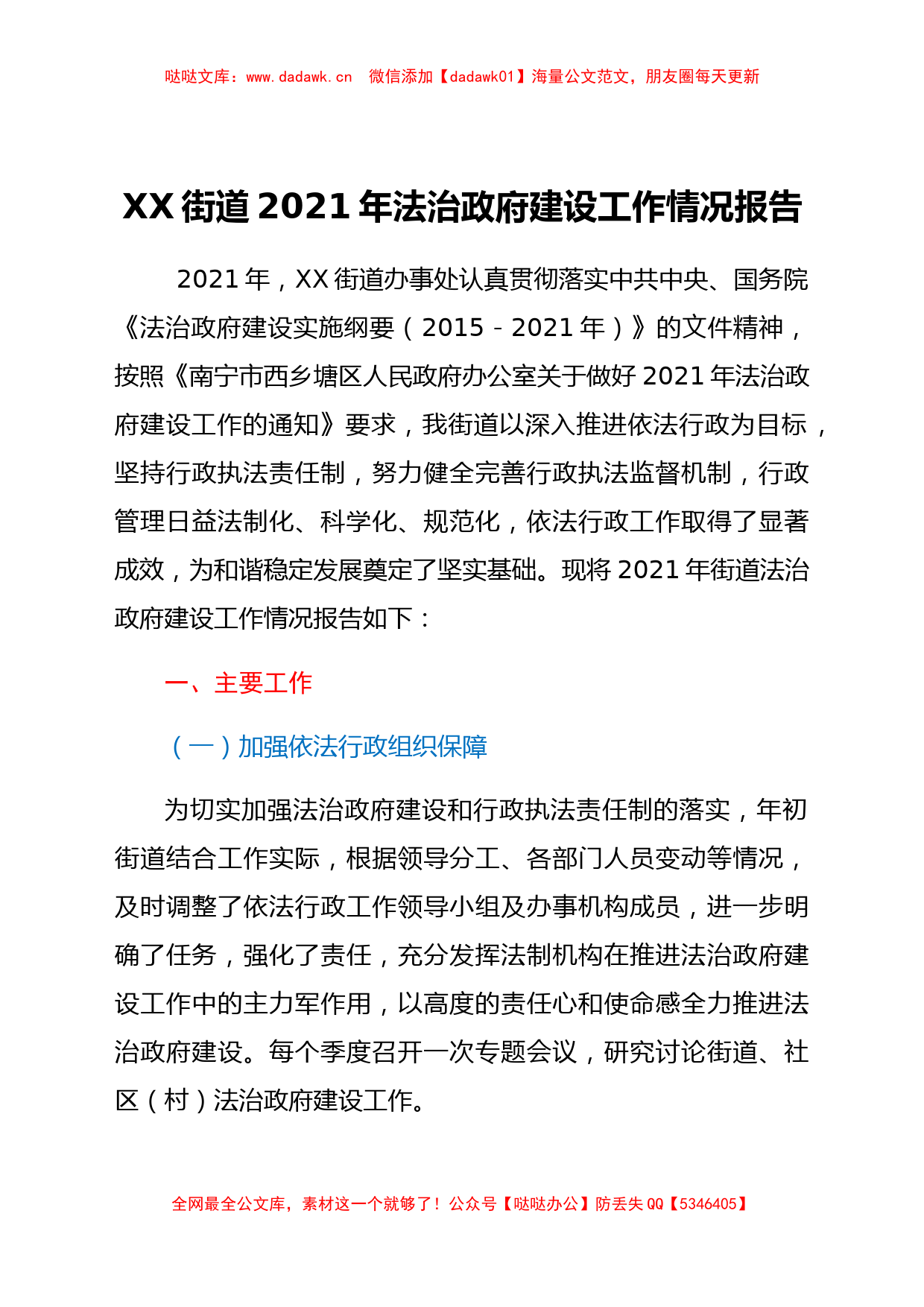 哒哒文库：www.dadawk.cn 微信添加【dadawk01】海量公文范文，朋友圈每天更新

XX 街道 2021 年法治政府建设工作情况报告

2021 年，XX 街道办事处认真贯彻落实中共中央、国务院《法治政府建设实施纲要（2015－2021 年）》的文件精神，按照《南宁市西乡塘区人民政府办公室关于做好 2021 年法治政府建设工作的通知》要求，我街道以深入推进依法行政为目标，坚持行政执法责任制，努力健全完善行政执法监督机制，行政管理日益法制化、科学化、规范化，依法行政工作取得了显著成效，为和谐稳定发展奠定了坚实基础。现将 2021 年街道法治政府建设工作情况报告如下：

一、主要工作

（一）加强依法行政组织保障

为切实加强法治政府建设和行政执法责任制的落实，年初街道结合工作实际，根据领导分工、各部门人员变动等情况，及时调整了依法行政工作领导小组及办事机构成员，进一步明确了任务，强化了责任，充分发挥法制机构在推进法治政府建设工作中的主力军作用，以高度的责任心和使命感全力推进法治政府建设。每个季度召开一次专题会议，研究讨论街道、社区（村）法治政府建设工作。

全网最全公文库，素材这一个就够了！公众号【哒哒办公】防丢失 QQ【5346405】